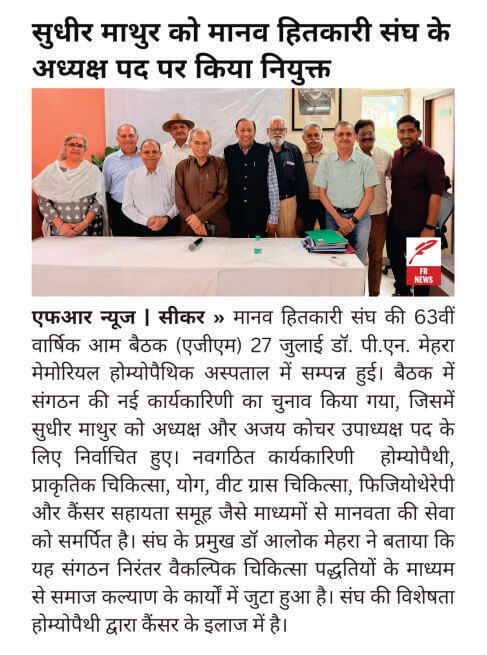 सुधीर माथुर को मानव हितकारी संघ के अध्यक्ष पद पर किया नियुक्त

FR NEWS

एफआर न्यूज | सीकर » मानव हितकारी संघ की 63वीं वार्षिक आम बैठक (एजीएम) 27 जुलाई डॉ. पी.एन. मेहरा मेमोरियल होम्योपैथिक अस्पताल में सम्पन्न हुई। बैठक में संगठन की नई कार्यकारिणी का चुनाव किया गया, जिसमें सुधीर माथुर को अध्यक्ष और अजय कोचर उपाध्यक्ष पद के लिए निर्वाचित हुए। नवगठित कार्यकारिणी होम्योपैथी, प्राकृतिक चिकित्सा, योग, वीट ग्रास चिकित्सा, फिजियोथेरेपी और कैंसर सहायता समूह जैसे माध्यमों से मानवता की सेवा को समर्पित है। संघ के प्रमुख डॉ आलोक मेहरा ने बताया कि यह संगठन निरंतर वैकल्पिक चिकित्सा पद्धतियों के माध्यम से समाज कल्याण के कार्यों में जुटा हुआ है। संघ की विशेषता होम्योपैथी द्वारा कैंसर के इलाज में है।